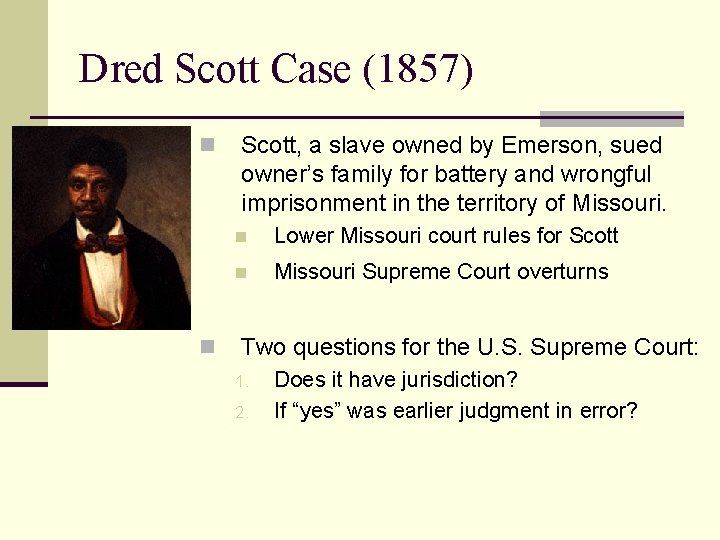 Dred Scott Case (1857)

Scott, a slave owned by Emerson, sued owner’s family for battery and wrongful imprisonment in the territory of Missouri.

Lower Missouri court rules for Scott

Missouri Supreme Court overturns

Two questions for the U.S. Supreme Court:

1. Does it have jurisdiction?
2. If “yes” was earlier judgment in error?